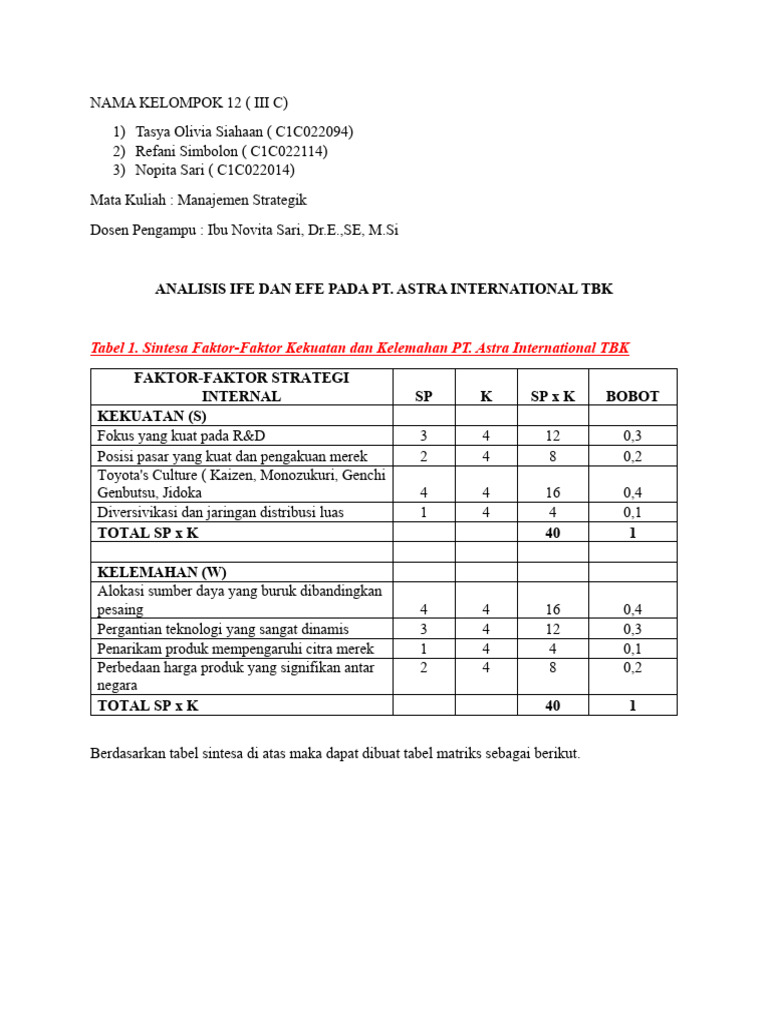 NAMA KELOMPOK 12 ( III C)

1) Tasya Olivia Siahaan ( C1C022094)
2) Refani Simbolon ( C1C022114)
3) Nopita Sari ( C1C022014)

Mata Kuliah : Manajemen Strategik

Dosen Pengampu : Ibu Novita Sari, Dr.E.,SE, M.Si

ANALISIS IFE DAN EFE PADA PT. ASTRA INTERNATIONAL TBK

Tabel 1. Sintesa Faktor-Faktor Kekuatan dan Kelemahan PT. Astra International TBK

| FAKTOR-FAKTOR STRATEGI INTERNAL | SP | K | SP x K | BOBOT |
|---|---|---|---|---|
| KEKUATAN (S) | | | | |
| Fokus yang kuat pada R&D | 3 | 4 | 12 | 0,3 |
| Posisi pasar yang kuat dan pengakuan merek | 2 | 4 | 8 | 0,2 |
| Toyota's Culture ( Kaizen, Monozukuri, Genchi Genbutsu, Jidoka | 4 | 4 | 16 | 0,4 |
| Diversivikasi dan jaringan distribusi luas | 1 | 4 | 4 | 0,1 |
| TOTAL SP x K | | | 40 | 1 |
| | | | | |
| KELEMAHAN (W) | | | | |
| Alokasi sumber daya yang buruk dibandingkan pesaing | 4 | 4 | 16 | 0,4 |
| Pergantian teknologi yang sangat dinamis | 3 | 4 | 12 | 0,3 |
| Penarikam produk mempengaruhi citra merek | 1 | 4 | 4 | 0,1 |
| Perbedaan harga produk yang signifikan antar negara | 2 | 4 | 8 | 0,2 |
| TOTAL SP x K | | | 40 | 1 |

Berdasarkan tabel sintesa di atas maka dapat dibuat tabel matriks sebagai berikut.